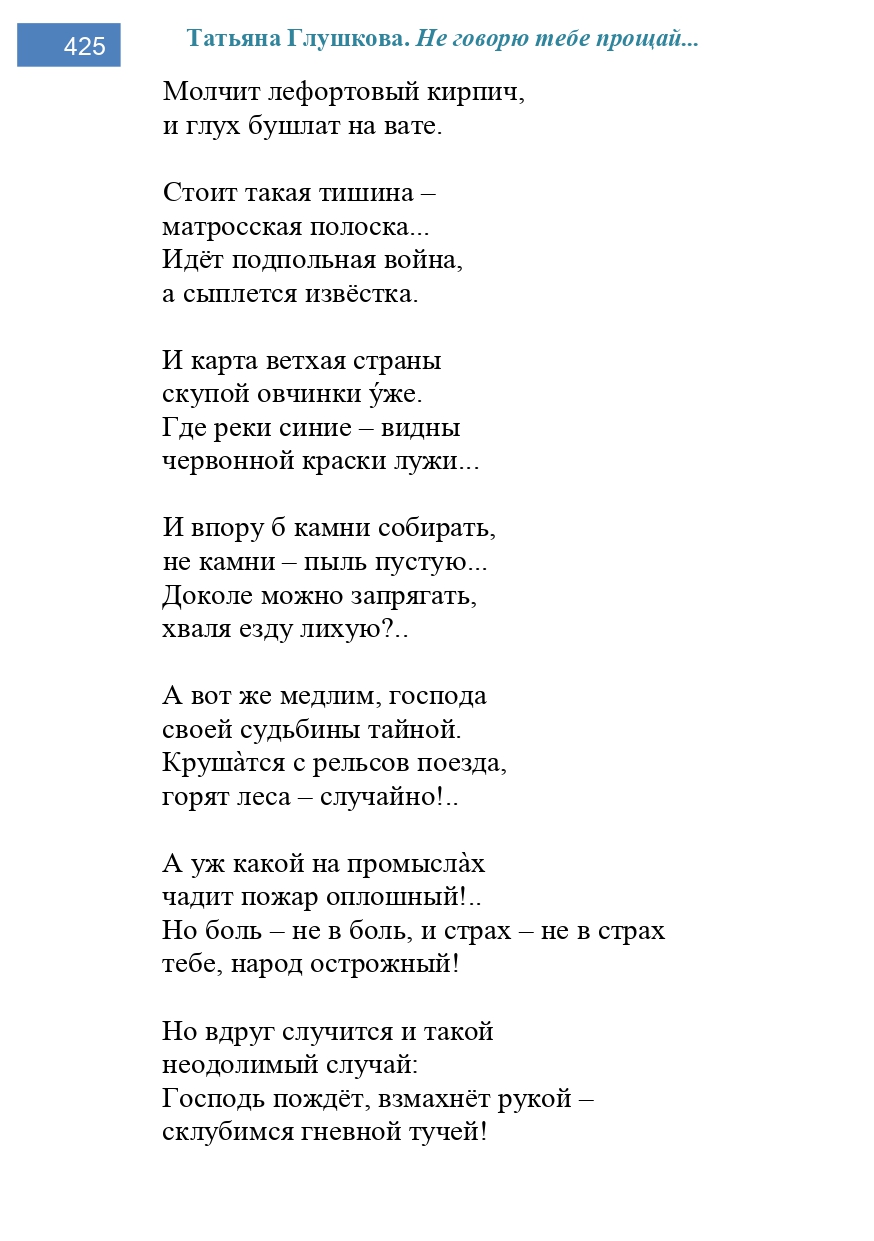 425

Татьяна Глушкова. Не говорю тебе прощай...

Молчит лефортовый кирпич,
и глух бушлат на вате.

Стоит такая тишина –
матросская полоска...
Идёт подпольная война,
а сыплется извёстка.

И карта ветхая страны
скупой овчинки у́же.
Где реки синие – видны
червонной краски лужи...

И впору б камни собирать,
не камни – пыль пустую...
Доколе можно запрягать,
хваля езду лихую?..

А вот же медлим, господа
своей судьбины тайной.
Крушàтся с рельсов поезда,
горят леса – случайно!..

А уж какой на промыслàх
чадит пожар оплошный!..
Но боль – не в боль, и страх – не в страх
тебе, народ острожный!

Но вдруг случится и такой
неодолимый случай:
Господь пождёт, взмахнёт рукой –
склубимся гневной тучей!